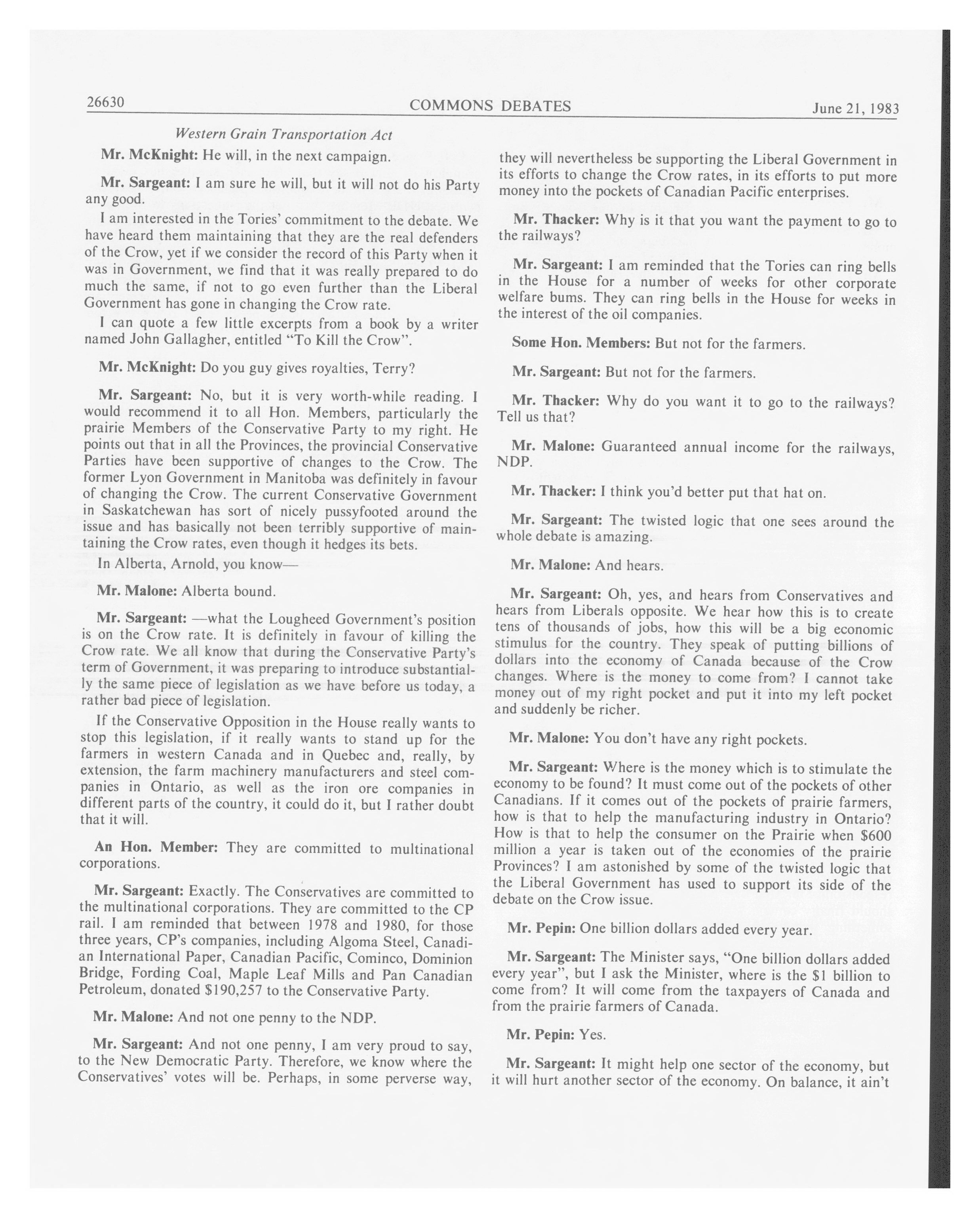 26630 COMMONS DEBATES June 21, 1983

Western Grain Transportation Act

Mr. McKnight: He will, in the next campaign.

Mr. Sargeant: I am sure he will, but it will not do his Party any good.

I am interested in the Tories' commitment to the debate. We have heard them maintaining that they are the real defenders of the Crow, yet if we consider the record of this Party when it was in Government, we find that it was really prepared to do much the same, if not to go even further than the Liberal Government has gone in changing the Crow rate.

I can quote a few little excerpts from a book by a writer named John Gallagher, entitled "To Kill the Crow".

Mr. McKnight: Do you guy gives royalties, Terry?

Mr. Sargeant: No, but it is very worth-while reading. I would recommend it to all Hon. Members, particularly the prairie Members of the Conservative Party to my right. He points out that in all the Provinces, the provincial Conservative Parties have been supportive of changes to the Crow. The former Lyon Government in Manitoba was definitely in favour of changing the Crow. The current Conservative Government in Saskatchewan has sort of nicely pussyfooted around the issue and has basically not been terribly supportive of maintaining the Crow rates, even though it hedges its bets.

In Alberta, Arnold, you know—

Mr. Malone: Alberta bound.

Mr. Sargeant: —what the Lougheed Government's position is on the Crow rate. It is definitely in favour of killing the Crow rate. We all know that during the Conservative Party's term of Government, it was preparing to introduce substantially the same piece of legislation as we have before us today, a rather bad piece of legislation.

If the Conservative Opposition in the House really wants to stop this legislation, if it really wants to stand up for the farmers in western Canada and in Quebec and, really, by extension, the farm machinery manufacturers and steel companies in Ontario, as well as the iron ore companies in different parts of the country, it could do it, but I rather doubt that it will.

An Hon. Member: They are committed to multinational corporations.

Mr. Sargeant: Exactly. The Conservatives are committed to the multinational corporations. They are committed to the CP rail. I am reminded that between 1978 and 1980, for those three years, CP's companies, including Algoma Steel, Canadian International Paper, Canadian Pacific, Cominco, Dominion Bridge, Fording Coal, Maple Leaf Mills and Pan Canadian Petroleum, donated $190,257 to the Conservative Party.

Mr. Malone: And not one penny to the NDP.

Mr. Sargeant: And not one penny, I am very proud to say, to the New Democratic Party. Therefore, we know where the Conservatives' votes will be. Perhaps, in some perverse way, they will nevertheless be supporting the Liberal Government in its efforts to change the Crow rates, in its efforts to put more money into the pockets of Canadian Pacific enterprises.

Mr. Thacker: Why is it that you want the payment to go to the railways?

Mr. Sargeant: I am reminded that the Tories can ring bells in the House for a number of weeks for other corporate welfare bums. They can ring bells in the House for weeks in the interest of the oil companies.

Some Hon. Members: But not for the farmers.

Mr. Sargeant: But not for the farmers.

Mr. Thacker: Why do you want it to go to the railways? Tell us that?

Mr. Malone: Guaranteed annual income for the railways, NDP.

Mr. Thacker: I think you'd better put that hat on.

Mr. Sargeant: The twisted logic that one sees around the whole debate is amazing.

Mr. Malone: And hears.

Mr. Sargeant: Oh, yes, and hears from Conservatives and hears from Liberals opposite. We hear how this is to create tens of thousands of jobs, how this will be a big economic stimulus for the country. They speak of putting billions of dollars into the economy of Canada because of the Crow changes. Where is the money to come from? I cannot take money out of my right pocket and put it into my left pocket and suddenly be richer.

Mr. Malone: You don't have any right pockets.

Mr. Sargeant: Where is the money which is to stimulate the economy to be found? It must come out of the pockets of other Canadians. If it comes out of the pockets of prairie farmers, how is that to help the manufacturing industry in Ontario? How is that to help the consumer on the Prairie when $600 million a year is taken out of the economies of the prairie Provinces? I am astonished by some of the twisted logic that the Liberal Government has used to support its side of the debate on the Crow issue.

Mr. Pepin: One billion dollars added every year.

Mr. Sargeant: The Minister says, "One billion dollars added every year", but I ask the Minister, where is the $1 billion to come from? It will come from the taxpayers of Canada and from the prairie farmers of Canada.

Mr. Pepin: Yes.

Mr. Sargeant: It might help one sector of the economy, but it will hurt another sector of the economy. On balance, it ain't